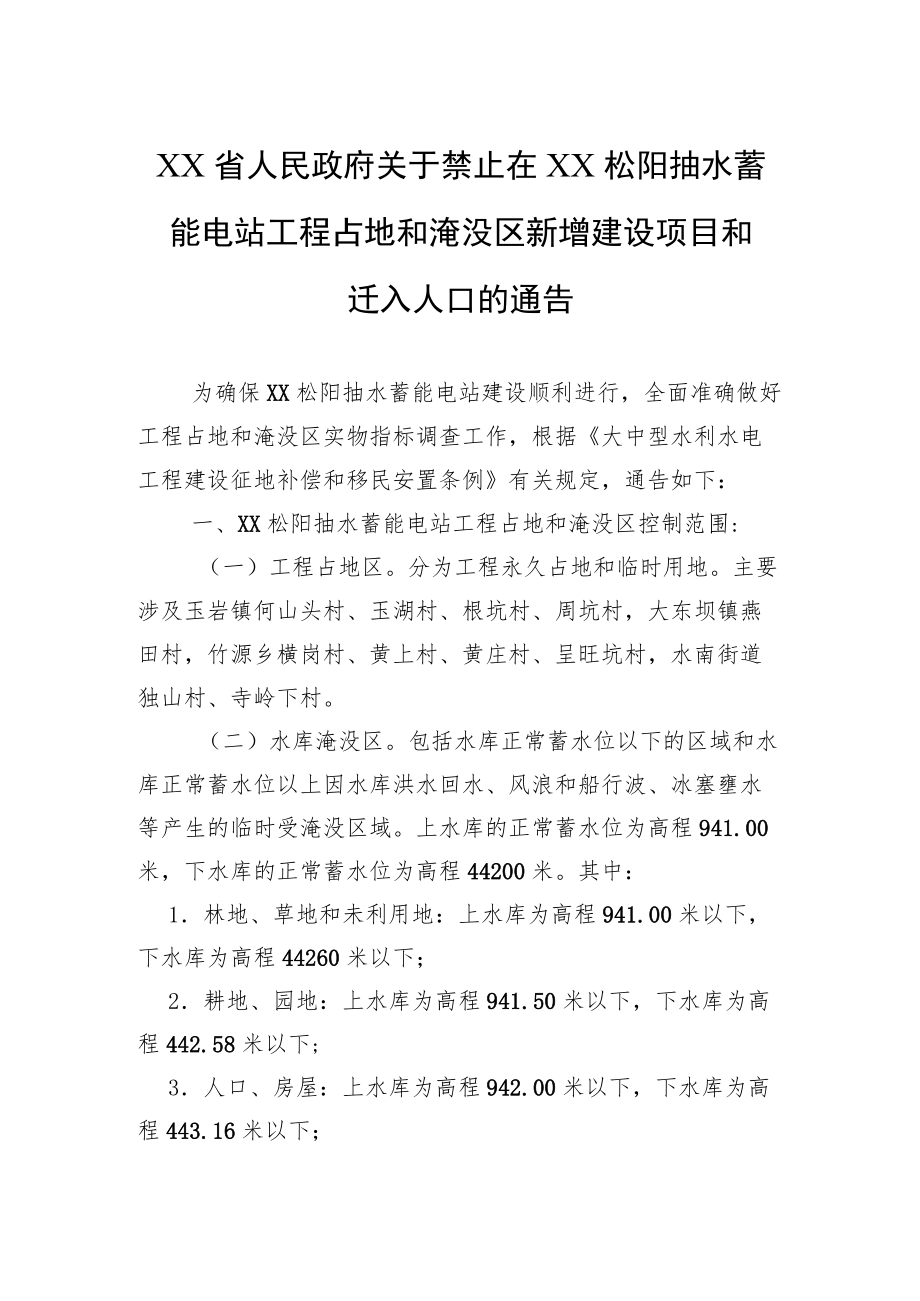 XX省人民政府关于禁止在XX松阳抽水蓄能电站工程占地和淹没区新增建设项目和迁入人口的通告

为确保XX松阳抽水蓄能电站建设顺利进行，全面准确做好工程占地和淹没区实物指标调查工作，根据《大中型水利水电工程建设征地补偿和移民安置条例》有关规定，通告如下：

一、XX松阳抽水蓄能电站工程占地和淹没区控制范围：

（一）工程占地区。分为工程永久占地和临时用地。主要涉及玉岩镇何山头村、玉湖村、根坑村、周坑村，大东坝镇燕田村，竹源乡横岗村、黄上村、黄庄村、呈旺坑村，水南街道独山村、寺岭下村。

（二）水库淹没区。包括水库正常蓄水位以下的区域和水库正常蓄水位以上因水库洪水回水、风浪和船行波、冰塞壅水等产生的临时受淹没区域。上水库的正常蓄水位为高程941.00米，下水库的正常蓄水位为高程44200米。其中：

1．林地、草地和未利用地：上水库为高程941.00米以下，下水库为高程44260米以下；

2．耕地、园地：上水库为高程941.50米以下，下水库为高程442.58米以下；

3．人口、房屋：上水库为高程942.00米以下，下水库为高程443.16米以下；